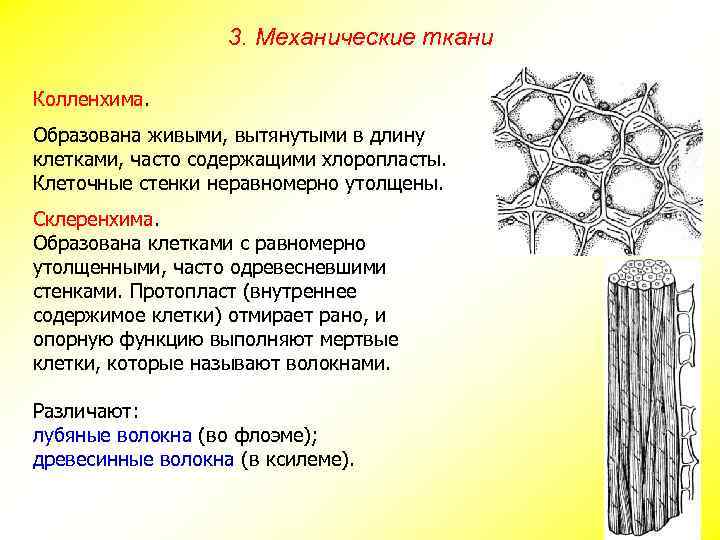 3. Механические ткани

Колленхима.

Образована живыми, вытянутыми в длину клетками, часто содержащими хлоропласты. Клеточные стенки неравномерно утолщены.

Склеренхима.
Образована клетками с равномерно утолщенными, часто одревесневшими стенками. Протопласт (внутреннее содержимое клетки) отмирает рано, и опорную функцию выполняют мертвые клетки, которые называют волокнами.

Различают:
лубяные волокна (во флоэме);
древесинные волокна (в ксилеме).